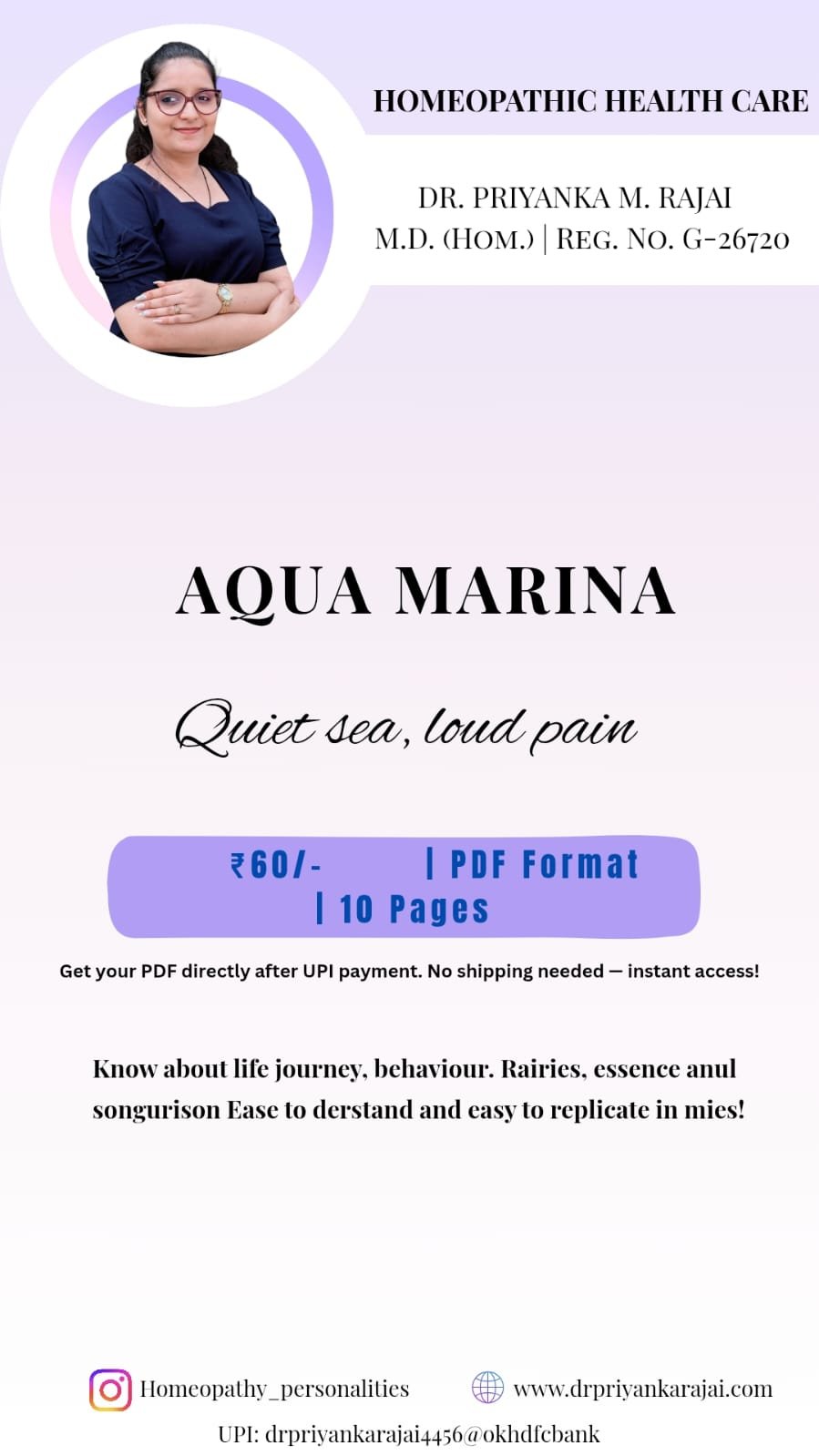 HOMEOPATHIC HEALTH CARE

DR. PRIYANKA M. RAJAI
M.D. (HOM.) | REG. NO. G-26720

AQUA MARINA

Quiet sea, loud pain

₹60/- | PDF Format
| 10 Pages

Get your PDF directly after UPI payment. No shipping needed — instant access!

Know about life journey, behaviour. Rairies, essence anul songurison Ease to derstand and easy to replicate in mies!

Homeopathy_personalities www.drpriyankarajai.com
UPI: drpriyankarajai4456@okhdfcbank